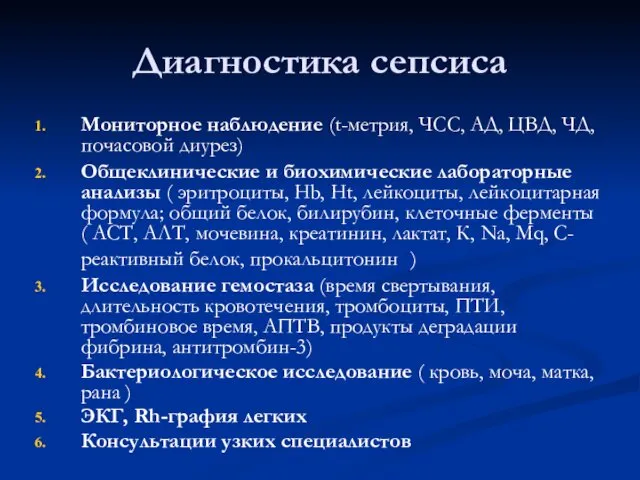 Диагностика сепсиса

1. Мониторное наблюдение (t-метрия, ЧСС, АД, ЦВД, ЧД, почасовой диурез)

2. Общеклинические и биохимические лабораторные анализы ( эритроциты, Hb, Ht, лейкоциты, лейкоцитарная формула; общий белок, билирубин, клеточные ферменты ( АСТ, АЛТ, мочевина, креатинин, лактат, К, Na, Mq, С-реактивный белок, прокальцитонин )

3. Исследование гемостаза (время свертывания, длительность кровотечения, тромбоциты, ПТИ, тромбиновое время, АПТВ, продукты деградации фибрина, антитромбин-3)

4. Бактериологическое исследование ( кровь, моча, матка, рана )

5. ЭКГ, Rh-графия легких

6. Консультации узких специалистов